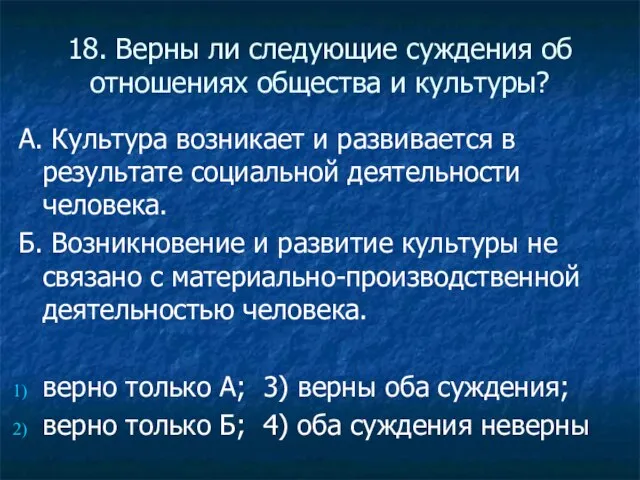 18. Верны ли следующие суждения об отношениях общества и культуры?

А. Культура возникает и развивается в результате социальной деятельности человека.

Б. Возникновение и развитие культуры не связано с материально-производственной деятельностью человека.

1) верно только А;  3) верны оба суждения;
2) верно только Б;  4) оба суждения неверны